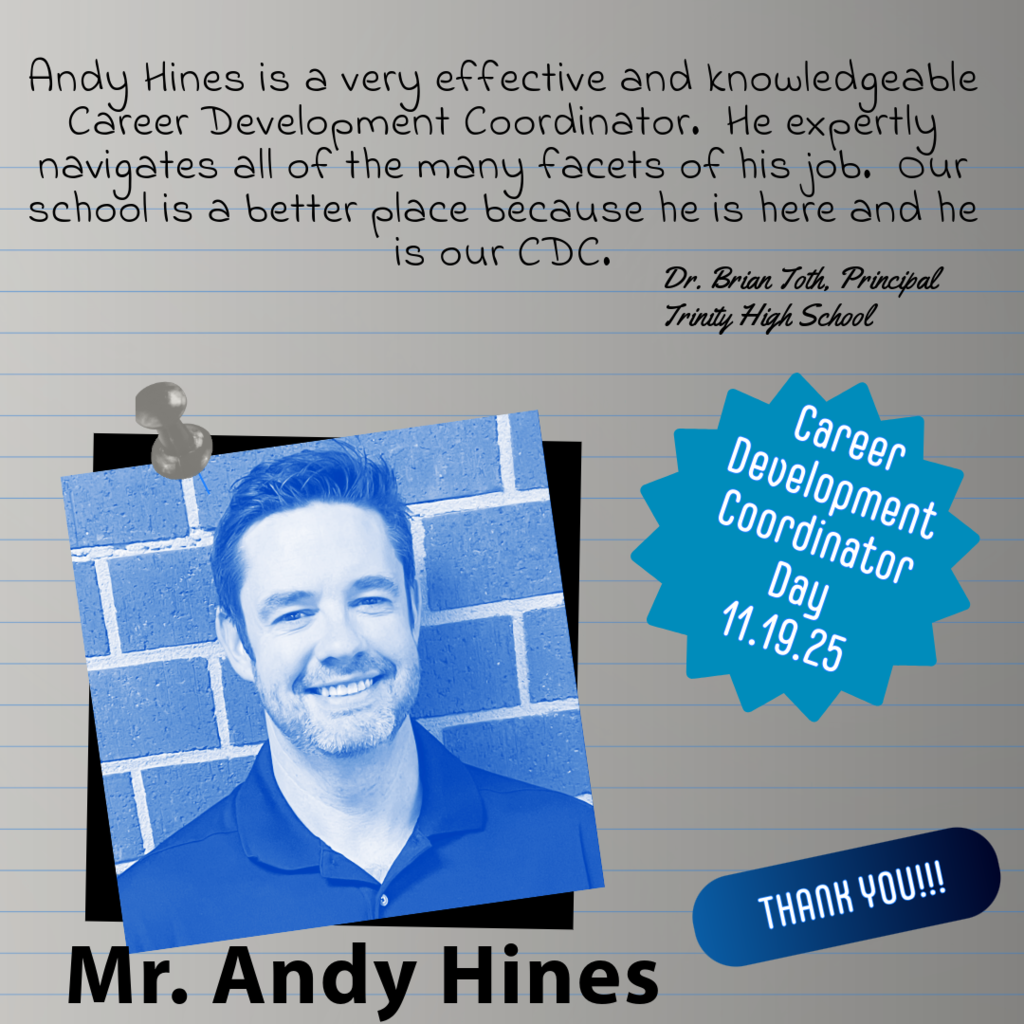 Andy Hines is a very effective and knowledgeable Career Development Coordinator. He expertly navigates all of the many facets of his job. Our school is a better place because he is here and he is our CDC.

Dr. Brian Toth, Principal
Trinity High School

Career Development Coordinator Day 11.19.25

THANK YOU!!!

Mr. Andy Hines